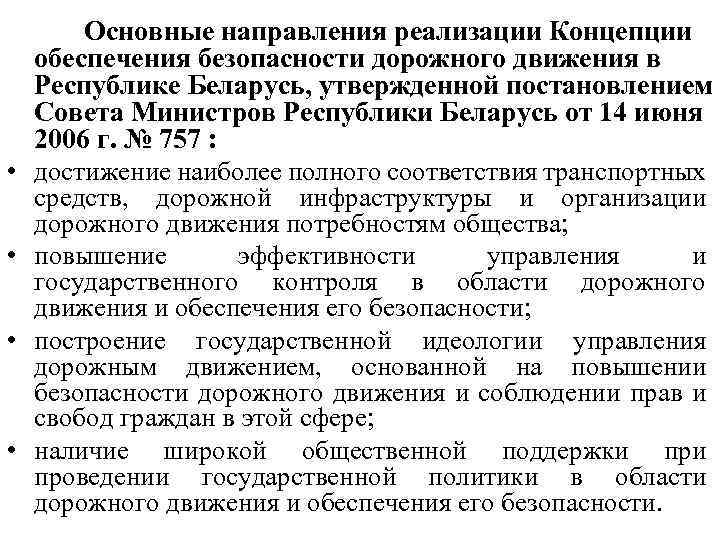 Основные направления реализации Концепции обеспечения безопасности дорожного движения в Республике Беларусь, утвержденной постановлением Совета Министров Республики Беларусь от 14 июня 2006 г. № 757 :

• достижение наиболее полного соответствия транспортных средств, дорожной инфраструктуры и организации дорожного движения потребностям общества;

• повышение эффективности управления и государственного контроля в области дорожного движения и обеспечения его безопасности;

• построение государственной идеологии управления дорожным движением, основанной на повышении безопасности дорожного движения и соблюдении прав и свобод граждан в этой сфере;

• наличие широкой общественной поддержки при проведении государственной политики в области дорожного движения и обеспечения его безопасности.